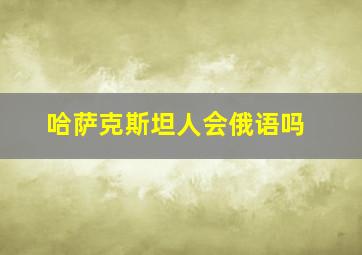 哈萨克斯坦人会俄语吗